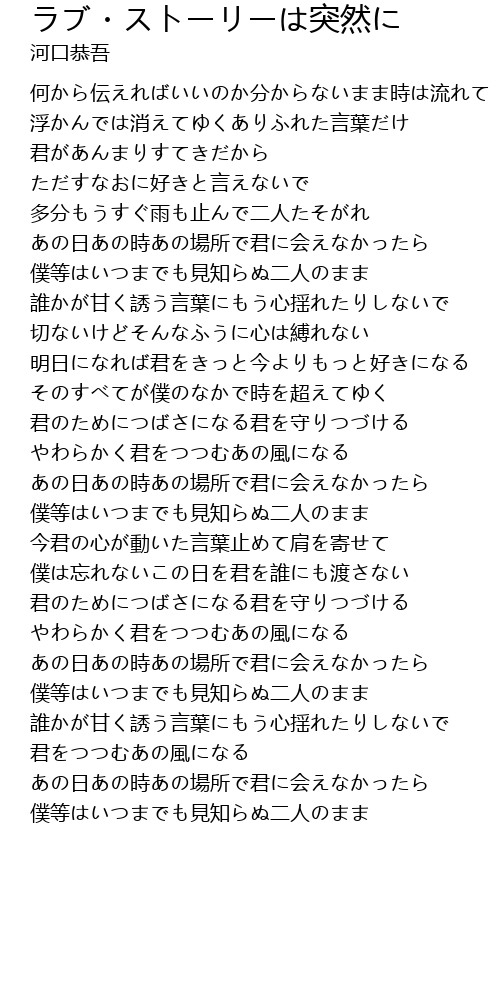 ラブ・ストーリーは突然に
河口恭吾

何から伝えればいいのか分からないまま時は流れて
浮かんでは消えてゆくありふれた言葉だけ
君があんまりすてきだから
ただすなおに好きと言えないで
多分もうすぐ雨も止んで二人たそがれ
あの日あの時あの場所で君に会えなかったら
僕等はいつまでも見知らぬ二人のまま
誰かが甘く誘う言葉にもう心揺れたりしないで
切ないけどそんなふうに心は縛れない
明日になれば君をきっと今よりもっと好きになる
そのすべてが僕のなかで時を超えてゆく
君のためにつばさになる君を守りつづける
やわらかく君をつつむあの風になる
あの日あの時あの場所で君に会えなかったら
僕等はいつまでも見知らぬ二人のまま
今君の心が動いた言葉止めて肩を寄せて
僕は忘れないこの日を君を誰にも渡さない
君のためにつばさになる君を守りつづける
やわらかく君をつつむあの風になる
あの日あの時あの場所で君に会えなかったら
僕等はいつまでも見知らぬ二人のまま
誰かが甘く誘う言葉にもう心揺れたりしないで
君をつつむあの風になる
あの日あの時あの場所で君に会えなかったら
僕等はいつまでも見知らぬ二人のまま